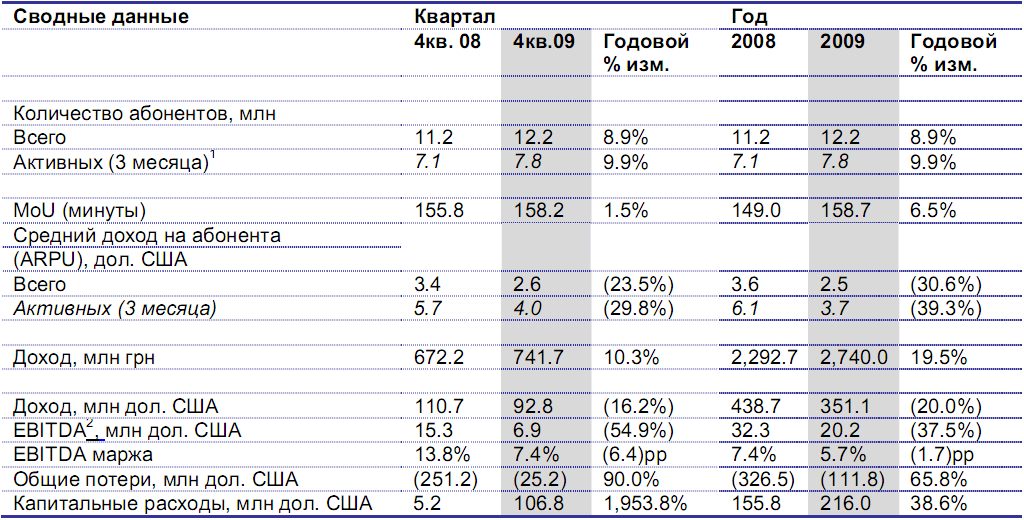 | Сводные данные | Квартал | | | Год | | |
|---|---|---|---|---|---|---|
| | 4кв. 08 | 4кв.09 | Годовой % изм. | 2008 | 2009 | Годовой % изм. |
| Количество абонентов, млн | | | | | | |
| Всего | 11.2 | 12.2 | 8.9% | 11.2 | 12.2 | 8.9% |
| Активных (3 месяца)$^1$ | 7.1 | 7.8 | 9.9% | 7.1 | 7.8 | 9.9% |
| MoU (минуты) | 155.8 | 158.2 | 1.5% | 149.0 | 158.7 | 6.5% |
| Средний доход на абонента (ARPU), дол. США | | | | | | |
| Всего | 3.4 | 2.6 | (23.5%) | 3.6 | 2.5 | (30.6%) |
| Активных (3 месяца) | 5.7 | 4.0 | (29.8%) | 6.1 | 3.7 | (39.3%) |
| Доход, млн грн | 672.2 | 741.7 | 10.3% | 2,292.7 | 2,740.0 | 19.5% |
| Доход, млн дол. США | 110.7 | 92.8 | (16.2%) | 438.7 | 351.1 | (20.0%) |
| EBITDA$^2$, млн дол. США | 15.3 | 6.9 | (54.9%) | 32.3 | 20.2 | (37.5%) |
| EBITDA маржа | 13.8% | 7.4% | (6.4)pp | 7.4% | 5.7% | (1.7)pp |
| Общие потери, млн дол. США | (251.2) | (25.2) | 90.0% | (326.5) | (111.8) | 65.8% |
| Капитальные расходы, млн дол. США | 5.2 | 106.8 | 1,953.8% | 155.8 | 216.0 | 38.6% |